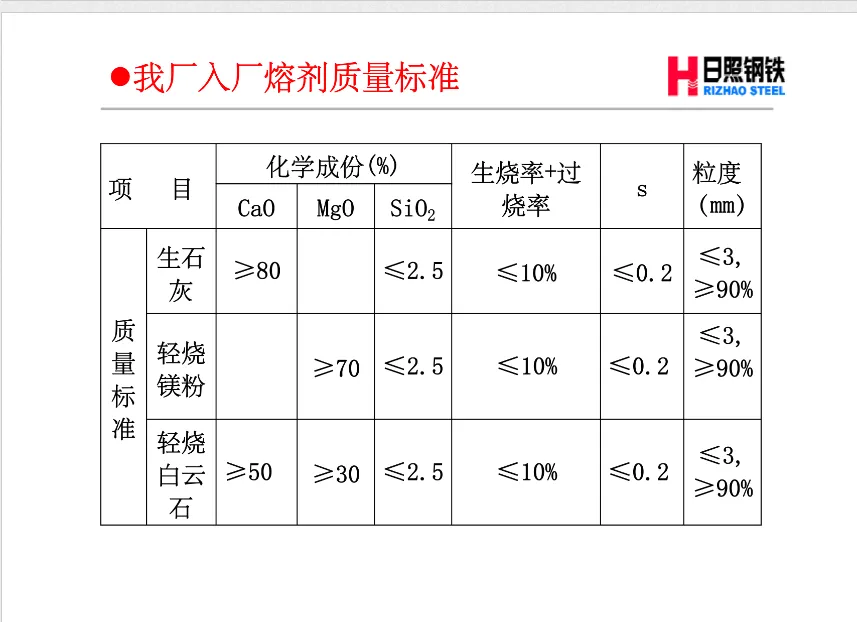 ●我厂入厂熔剂质量标准

日照钢铁
RIZHAO STEEL

| 项　目 | | 化学成份(%) | | | 生烧率+过烧率 | s | 粒度(mm) |
|---|---|---|---|---|---|---|---|
| | | CaO | MgO | $SiO_2$ | | | |
| 质量标准 | 生石灰 | ≥80 | | ≤2.5 | ≤10% | ≤0.2 | ≤3, ≥90% |
| | 轻烧镁粉 | | ≥70 | ≤2.5 | ≤10% | ≤0.2 | ≤3, ≥90% |
| | 轻烧白云石 | ≥50 | ≥30 | ≤2.5 | ≤10% | ≤0.2 | ≤3, ≥90% |